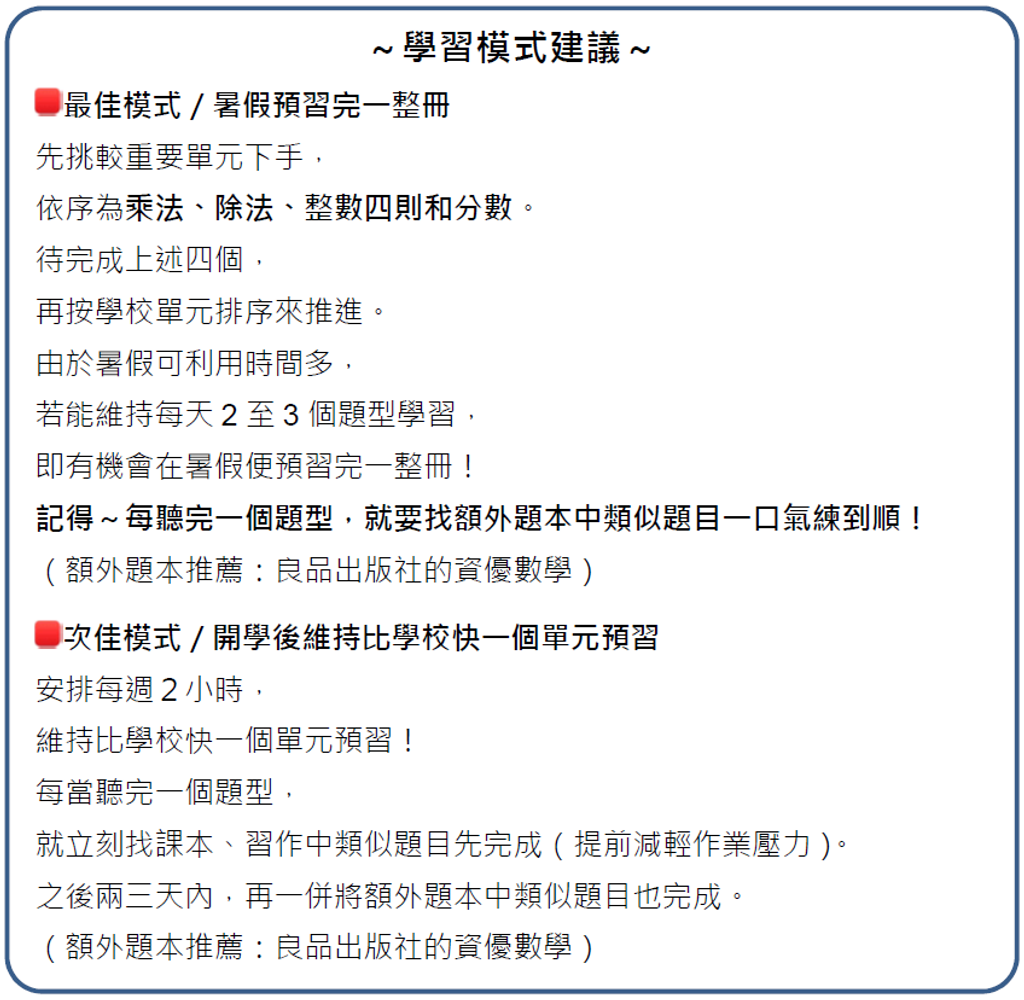 ~ 學習模式建議 ~

最佳模式 / 暑假預習完一整冊
先挑較重要單元下手，
依序為乘法、除法、整數四則和分數。
待完成上述四個，
再按學校單元排序來推進。
由於暑假可利用時間多，
若能維持每天 2 至 3 個題型學習，
即有機會在暑假便預習完一整冊！
記得 ~ 每聽完一個題型，就要找額外題本中類似題目一口氣練到順！
（額外題本推薦：良品出版社的資優數學）

次佳模式 / 開學後維持比學校快一個單元預習
安排每週 2 小時，
維持比學校快一個單元預習！
每當聽完一個題型，
就立刻找課本、習作中類似題目先完成（提前減輕作業壓力）。
之後兩三天內，再一併將額外題本中類似題目也完成。
（額外題本推薦：良品出版社的資優數學）